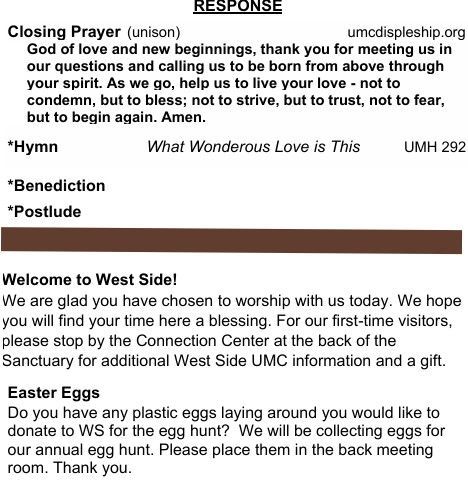 RESPONSE

Closing Prayer (unison) umcdispleship.org

God of love and new beginnings, thank you for meeting us in our questions and calling us to be born from above through your spirit. As we go, help us to live your love - not to condemn, but to bless; not to strive, but to trust, not to fear, but to begin again. Amen.

*Hymn What Wonderous Love is This UMH 292

*Benediction

*Postlude

Welcome to West Side!
We are glad you have chosen to worship with us today. We hope you will find your time here a blessing. For our first-time visitors, please stop by the Connection Center at the back of the Sanctuary for additional West Side UMC information and a gift.

Easter Eggs
Do you have any plastic eggs laying around you would like to donate to WS for the egg hunt? We will be collecting eggs for our annual egg hunt. Please place them in the back meeting room. Thank you.